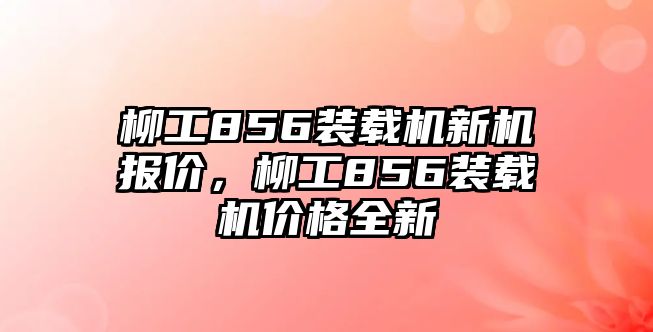 柳工856装载机新机报价，柳工856装载机价格全新